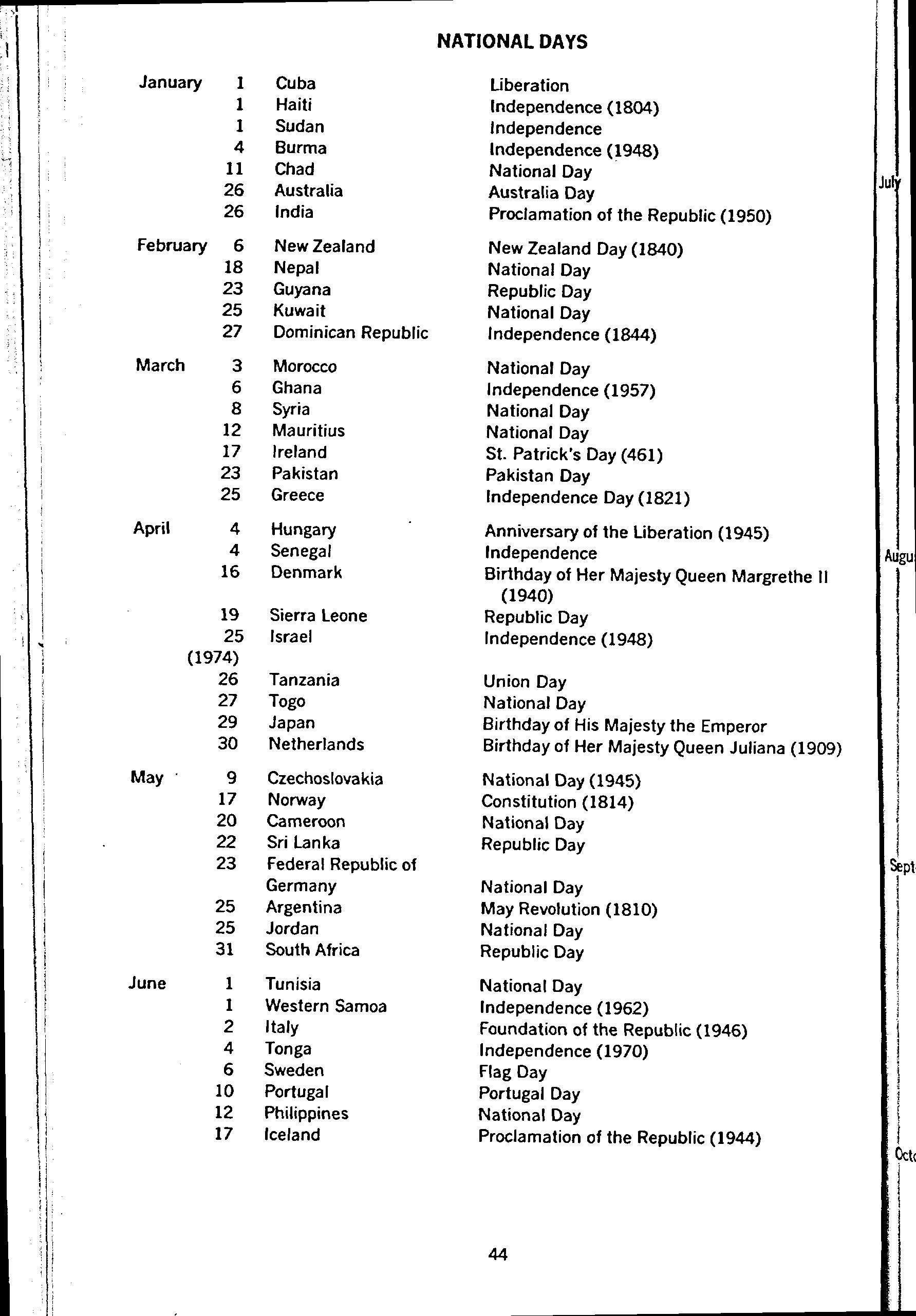 NATIONAL DAYS

| | | | |
|---|---|---|---|
| January | 1 | Cuba | Liberation |
| | 1 | Haiti | Independence (1804) |
| | 1 | Sudan | Independence |
| | 4 | Burma | Independence (1948) |
| | 11 | Chad | National Day |
| | 26 | Australia | Australia Day |
| | 26 | India | Proclamation of the Republic (1950) |
| February | 6 | New Zealand | New Zealand Day (1840) |
| | 18 | Nepal | National Day |
| | 23 | Guyana | Republic Day |
| | 25 | Kuwait | National Day |
| | 27 | Dominican Republic | Independence (1844) |
| March | 3 | Morocco | National Day |
| | 6 | Ghana | Independence (1957) |
| | 8 | Syria | National Day |
| | 12 | Mauritius | National Day |
| | 17 | Ireland | St. Patrick's Day (461) |
| | 23 | Pakistan | Pakistan Day |
| | 25 | Greece | Independence Day (1821) |
| April | 4 | Hungary | Anniversary of the Liberation (1945) |
| | 4 | Senegal | Independence |
| | 16 | Denmark | Birthday of Her Majesty Queen Margrethe II (1940) |
| | 19 | Sierra Leone | Republic Day |
| | 25 (1974) | Israel | Independence (1948) |
| | 26 | Tanzania | Union Day |
| | 27 | Togo | National Day |
| | 29 | Japan | Birthday of His Majesty the Emperor |
| | 30 | Netherlands | Birthday of Her Majesty Queen Juliana (1909) |
| May | 9 | Czechoslovakia | National Day (1945) |
| | 17 | Norway | Constitution (1814) |
| | 20 | Cameroon | National Day |
| | 22 | Sri Lanka | Republic Day |
| | 23 | Federal Republic of Germany | National Day |
| | 25 | Argentina | May Revolution (1810) |
| | 25 | Jordan | National Day |
| | 31 | South Africa | Republic Day |
| June | 1 | Tunisia | National Day |
| | 1 | Western Samoa | Independence (1962) |
| | 2 | Italy | Foundation of the Republic (1946) |
| | 4 | Tonga | Independence (1970) |
| | 6 | Sweden | Flag Day |
| | 10 | Portugal | Portugal Day |
| | 12 | Philippines | National Day |
| | 17 | Iceland | Proclamation of the Republic (1944) |

44

July
Augu
Sept
Octo